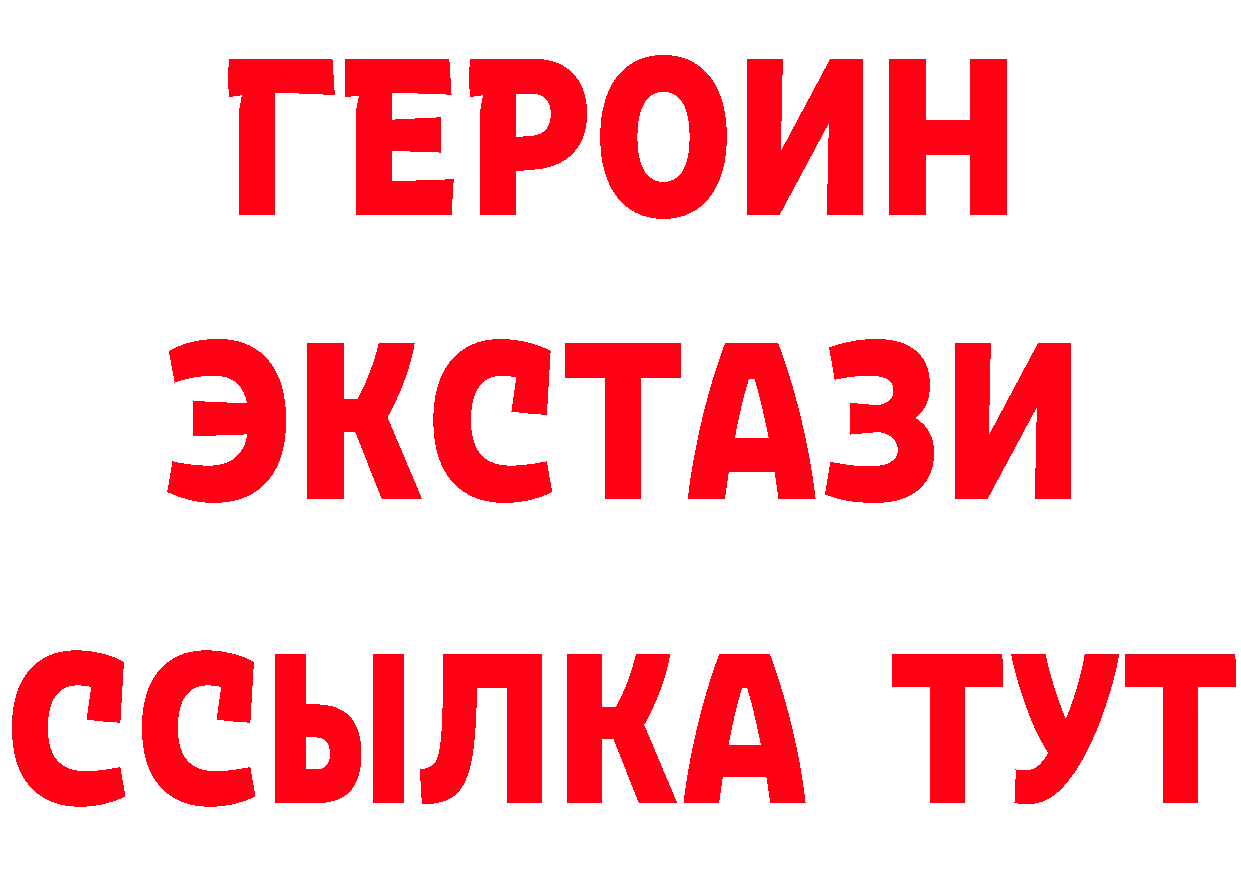 ГЕРОИН
ЭКСТАЗИ
ССЫЛКА ТУТ